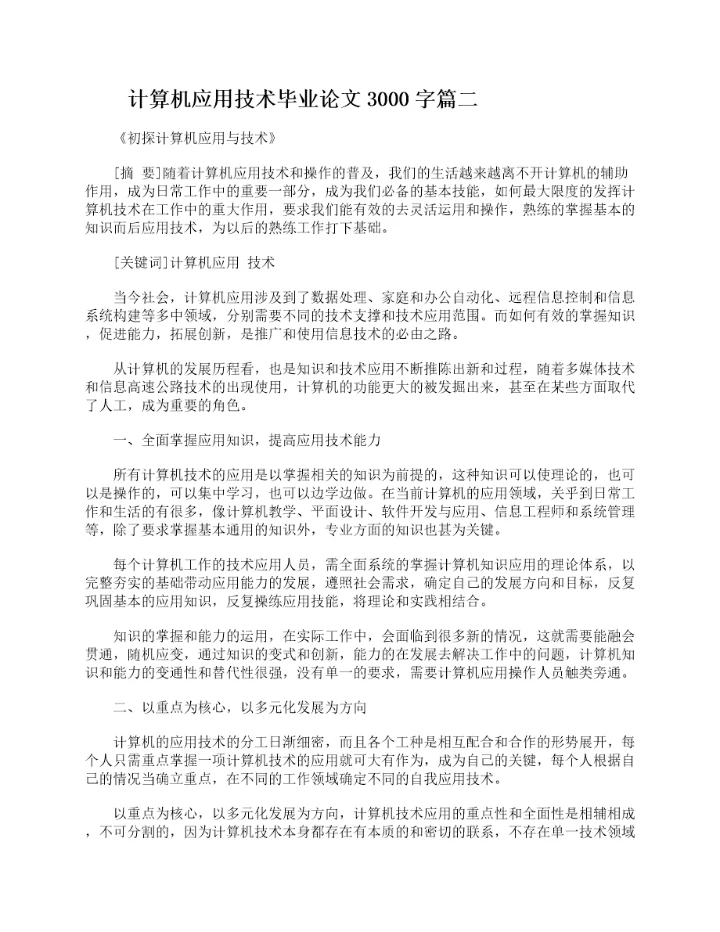 计算机应用技术毕业论文 3000 字篇二

《初探计算机应用与技术》

[摘　要]随着计算机应用技术和操作的普及，我们的生活越来越离不开计算机的辅助作用，成为日常工作中的重要一部分，成为我们必备的基本技能，如何最大限度的发挥计算机技术在工作中的重大作用，要求我们能有效的去灵活运用和操作，熟练的掌握基本的知识而后应用技术，为以后的熟练工作打下基础。

[关键词]计算机应用　技术

当今社会，计算机应用涉及到了数据处理、家庭和办公自动化、远程信息控制和信息系统构建等多中领域，分别需要不同的技术支撑和技术应用范围。而如何有效的掌握知识，促进能力，拓展创新，是推广和使用信息技术的必由之路。

从计算机的发展历程看，也是知识和技术应用不断推陈出新和过程，随着多媒体技术和信息高速公路技术的出现使用，计算机的功能更大的被发掘出来，甚至在某些方面取代了人工，成为重要的角色。

一、全面掌握应用知识，提高应用技术能力

所有计算机技术的应用是以掌握相关的知识为前提的，这种知识可以使理论的，也可以是操作的，可以集中学习，也可以边学边做。在当前计算机的应用领域，关乎到日常工作和生活的有很多，像计算机教学、平面设计、软件开发与应用、信息工程师和系统管理等，除了要求掌握基本通用的知识外，专业方面的知识也甚为关键。

每个计算机工作的技术应用人员，需全面系统的掌握计算机知识应用的理论体系，以完整夯实的基础带动应用能力的发展，遵照社会需求，确定自己的发展方向和目标，反复巩固基本的应用知识，反复操练应用技能，将理论和实践相结合。

知识的掌握和能力的运用，在实际工作中，会面临到很多新的情况，这就需要能融会贯通，随机应变，通过知识的变式和创新，能力的在发展去解决工作中的问题，计算机知识和能力的变通性和替代性很强，没有单一的要求，需要计算机应用操作人员触类旁通。

二、以重点为核心，以多元化发展为方向

计算机的应用技术的分工日渐细密，而且各个工种是相互配合和合作的形势展开，每个人只需重点掌握一项计算机技术的应用就可大有作为，成为自己的关键，每个人根据自己的情况当确立重点，在不同的工作领域确定不同的自我应用技术。

以重点为核心，以多元化发展为方向，计算机技术应用的重点性和全面性是相辅相成，不可分割的，因为计算机技术本身都存在有本质的和密切的联系，不存在单一技术领域